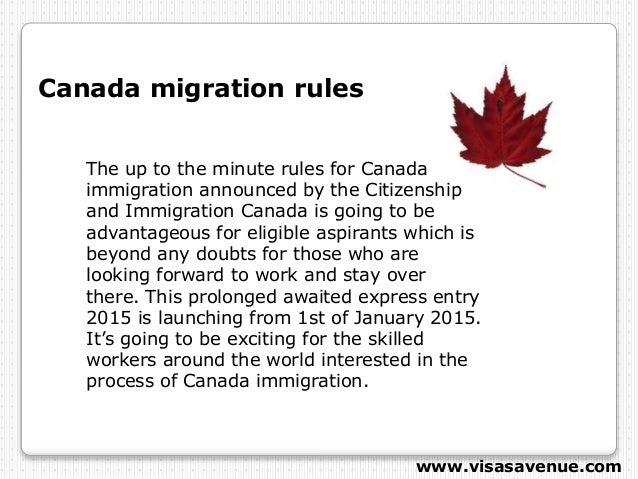 Canada migration rules

The up to the minute rules for Canada immigration announced by the Citizenship and Immigration Canada is going to be advantageous for eligible aspirants which is beyond any doubts for those who are looking forward to work and stay over there. This prolonged awaited express entry 2015 is launching from 1st of January 2015. It's going to be exciting for the skilled workers around the world interested in the process of Canada immigration.

www.visasavenue.com